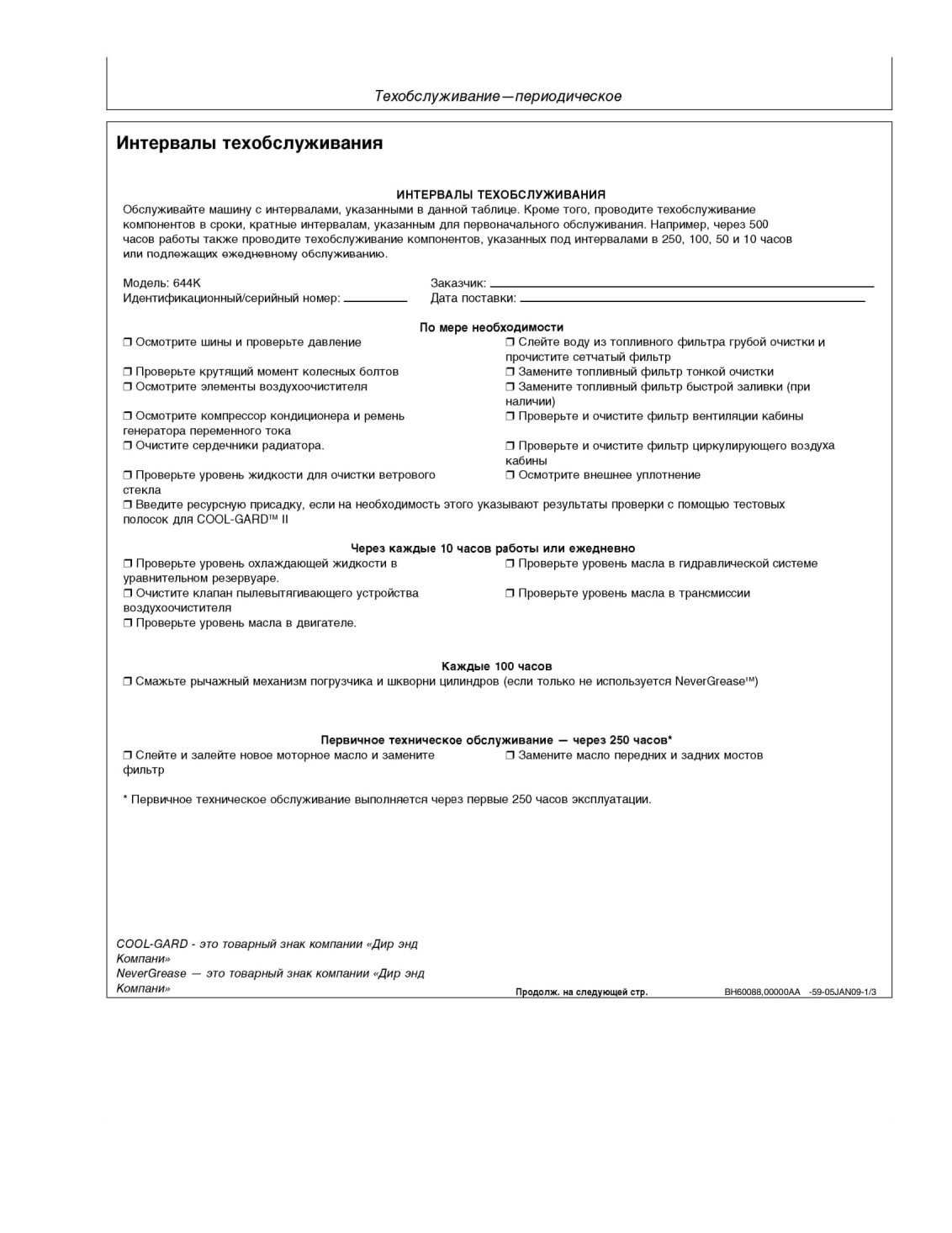 Техобслуживание—периодическое

Интервалы техобслуживания

ИНТЕРВАЛЫ ТЕХОБСЛУЖИВАНИЯ
Обслуживайте машину с интервалами, указанными в данной таблице. Кроме того, проводите техобслуживание компонентов в сроки, кратные интервалам, указанным для первоначального обслуживания. Например, через 500 часов работы также проводите техобслуживание компонентов, указанных под интервалами в 250, 100, 50 и 10 часов или подлежащих ежедневному обслуживанию.

Модель: 644K
Идентификационный/серийный номер:
Заказчик:
Дата поставки:

По мере необходимости
❒ Осмотрите шины и проверьте давление
❒ Проверьте крутящий момент колесных болтов
❒ Осмотрите элементы воздухоочистителя
❒ Осмотрите компрессор кондиционера и ремень генератора переменного тока
❒ Очистите сердечники радиатора.
❒ Проверьте уровень жидкости для очистки ветрового стекла
❒ Слейте воду из топливного фильтра грубой очистки и прочистите сетчатый фильтр
❒ Замените топливный фильтр тонкой очистки
❒ Замените топливный фильтр быстрой заливки (при наличии)
❒ Проверьте и очистите фильтр вентиляции кабины
❒ Проверьте и очистите фильтр циркулирующего воздуха кабины
❒ Осмотрите внешнее уплотнение
❒ Введите ресурсную присадку, если на необходимость этого указывают результаты проверки с помощью тестовых полосок для COOL-GARD™ II

Через каждые 10 часов работы или ежедневно
❒ Проверьте уровень охлаждающей жидкости в уравнительном резервуаре.
❒ Очистите клапан пылевытягивающего устройства воздухоочистителя
❒ Проверьте уровень масла в двигателе.
❒ Проверьте уровень масла в гидравлической системе
❒ Проверьте уровень масла в трансмиссии

Каждые 100 часов
❒ Смажьте рычажный механизм погрузчика и шкворни цилиндров (если только не используется NeverGrease™)

Первичное техническое обслуживание — через 250 часов*
❒ Слейте и залейте новое моторное масло и замените фильтр
❒ Замените масло передних и задних мостов

* Первичное техническое обслуживание выполняется через первые 250 часов эксплуатации.

COOL-GARD - это товарный знак компании «Дир энд Компани»
NeverGrease — это товарный знак компании «Дир энд Компани»

Продолж. на следующей стр.
BH60088,00000AA -59-05JAN09-1/3